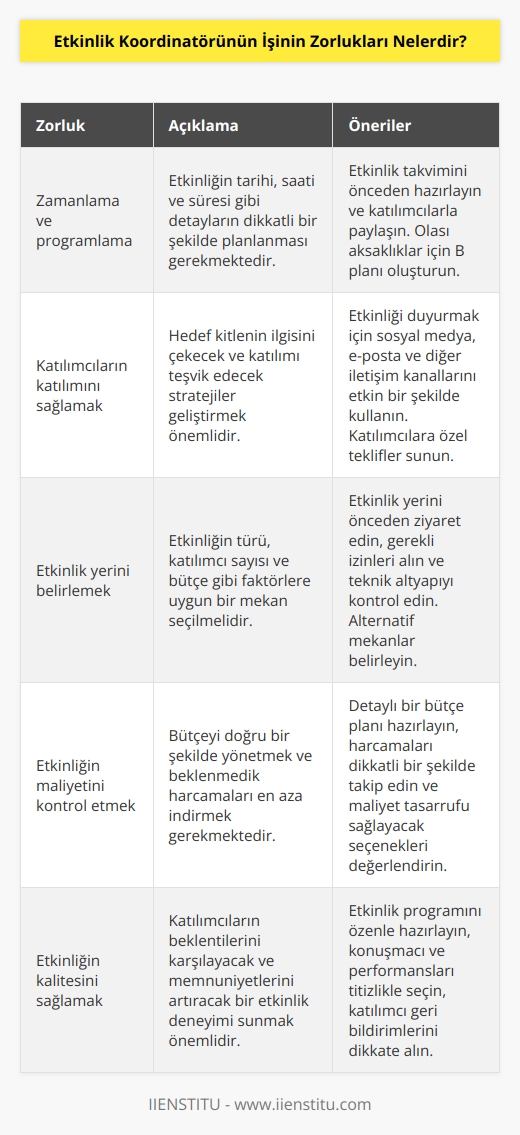 Etkinlik Koordinatörünün İşinin Zorlukları Nelerdir?

| Zorluk | Açıklama | Öneriler |
|---|---|---|
| Zamanlama ve programlama | Etkinliğin tarihi, saati ve süresi gibi detayların dikkatli bir şekilde planlanması gerekmektedir. | Etkinlik takvimini önceden hazırlayın ve katılımcılarla paylaşın. Olası aksaklıklar için B planı oluşturun. |
| Katılımcıların katılımını sağlamak | Hedef kitlenin ilgisini çekecek ve katılımı teşvik edecek stratejiler geliştirmek önemlidir. | Etkinliği duyurmak için sosyal medya, e-posta ve diğer iletişim kanallarını etkin bir şekilde kullanın. Katılımcılara özel teklifler sunun. |
| Etkinlik yerini belirlemek | Etkinliğin türü, katılımcı sayısı ve bütçe gibi faktörlere uygun bir mekan seçilmelidir. | Etkinlik yerini önceden ziyaret edin, gerekli izinleri alın ve teknik altyapıyı kontrol edin. Alternatif mekanlar belirleyin. |
| Etkinliğin maliyetini kontrol etmek | Bütçeyi doğru bir şekilde yönetmek ve beklenmedik harcamaları en aza indirmek gerekmektedir. | Detaylı bir bütçe planı hazırlayın, harcamaları dikkatli bir şekilde takip edin ve maliyet tasarrufu sağlayacak seçenekleri değerlendirin. |
| Etkinliğin kalitesini sağlamak | Katılımcıların beklentilerini karşılayacak ve memnuniyetlerini artıracak bir etkinlik deneyimi sunmak önemlidir. | Etkinlik programını özenle hazırlayın, konuşmacı ve performansları titizlikle seçin, katılımcı geri bildirimlerini dikkate alın. |

IIENSTITU - www.iienstitu.com